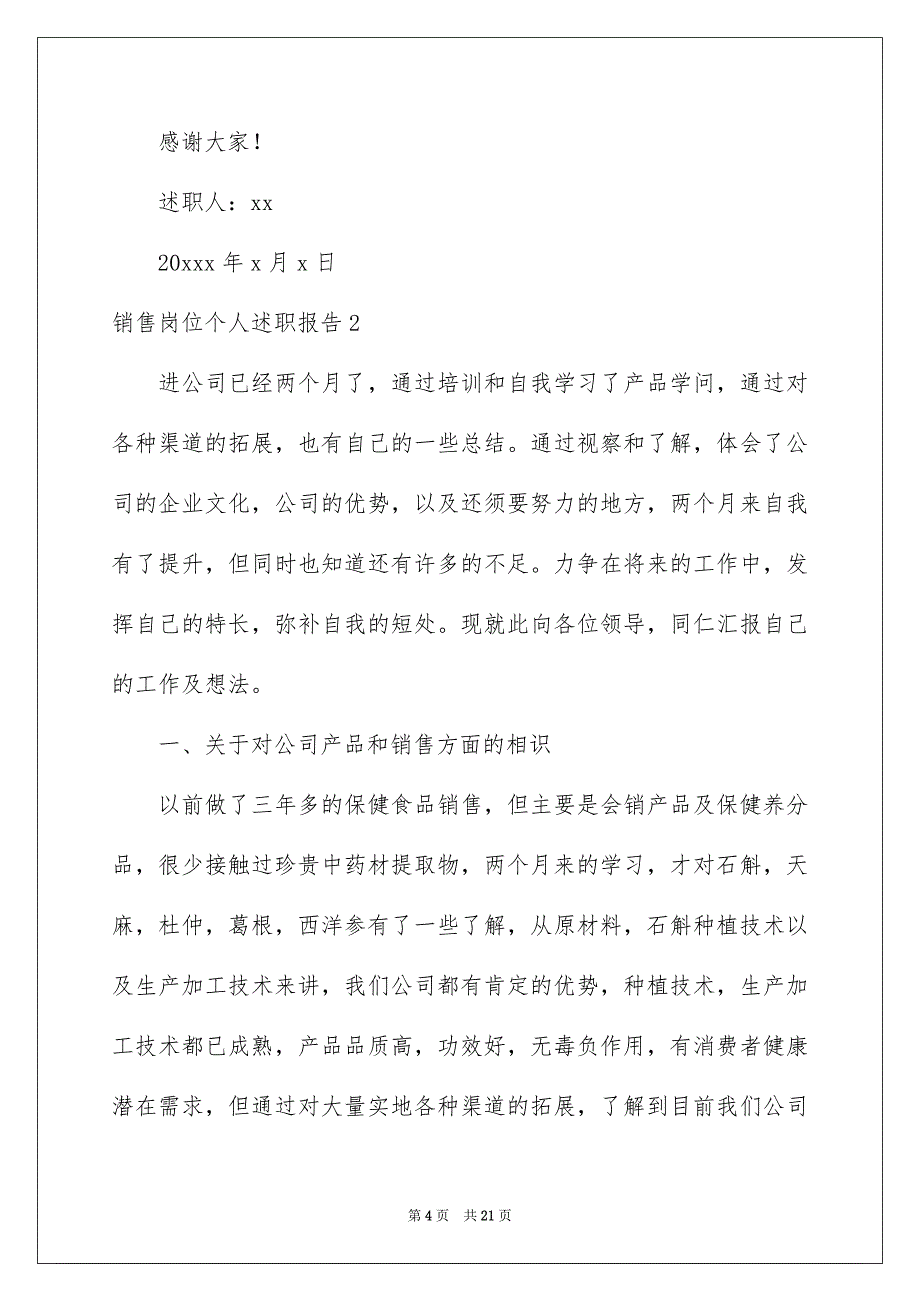 感谢大家！

述职人：xx

20xxx 年 x 月 x 日

销售岗位个人述职报告 2

进公司已经两个月了，通过培训和自我学习了产品学问，通过对各种渠道的拓展，也有自己的一些总结。通过视察和了解，体会了公司的企业文化，公司的优势，以及还须要努力的地方，两个月来自我有了提升，但同时也知道还有许多的不足。力争在将来的工作中，发挥自己的特长，弥补自我的短处。现就此向各位领导，同仁汇报自己的工作及想法。

一、关于对公司产品和销售方面的相识

以前做了三年多的保健食品销售，但主要是会销产品及保健养分品，很少接触过珍贵中药材提取物，两个月来的学习，才对石斛，天麻，杜仲，葛根，西洋参有了一些了解，从原材料，石斛种植技术以及生产加工技术来讲，我们公司都有肯定的优势，种植技术，生产加工技术都已成熟，产品品质高，功效好，无毒负作用，有消费者健康潜在需求，但通过对大量实地各种渠道的拓展，了解到目前我们公司

第 4 页　共 21 页